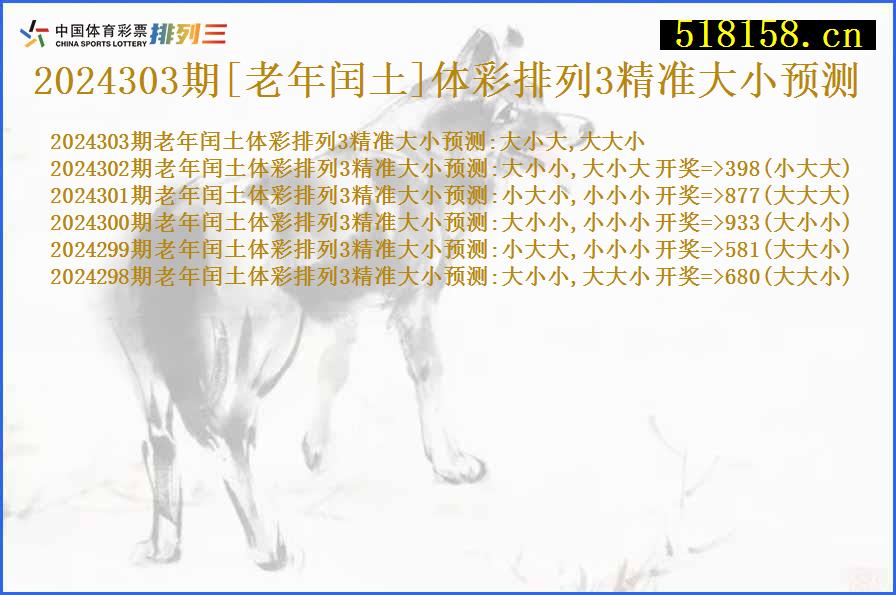 中国体育彩票
CHINA SPORTS LOTTERY
排列三

518158.cn

2024303期[老年闰土]体彩排列3精准大小预测

2024303期老年闰土体彩排列3精准大小预测:大小大,大大小
2024302期老年闰土体彩排列3精准大小预测:大小小,大小大 开奖=>398(小大大)
2024301期老年闰土体彩排列3精准大小预测:小大小,小小小 开奖=>877(大大大)
2024300期老年闰土体彩排列3精准大小预测:大小小,小小小 开奖=>933(大小小)
2024299期老年闰土体彩排列3精准大小预测:小大大,小小小 开奖=>581(大大小)
2024298期老年闰土体彩排列3精准大小预测:大小小,大大小 开奖=>680(大大小)